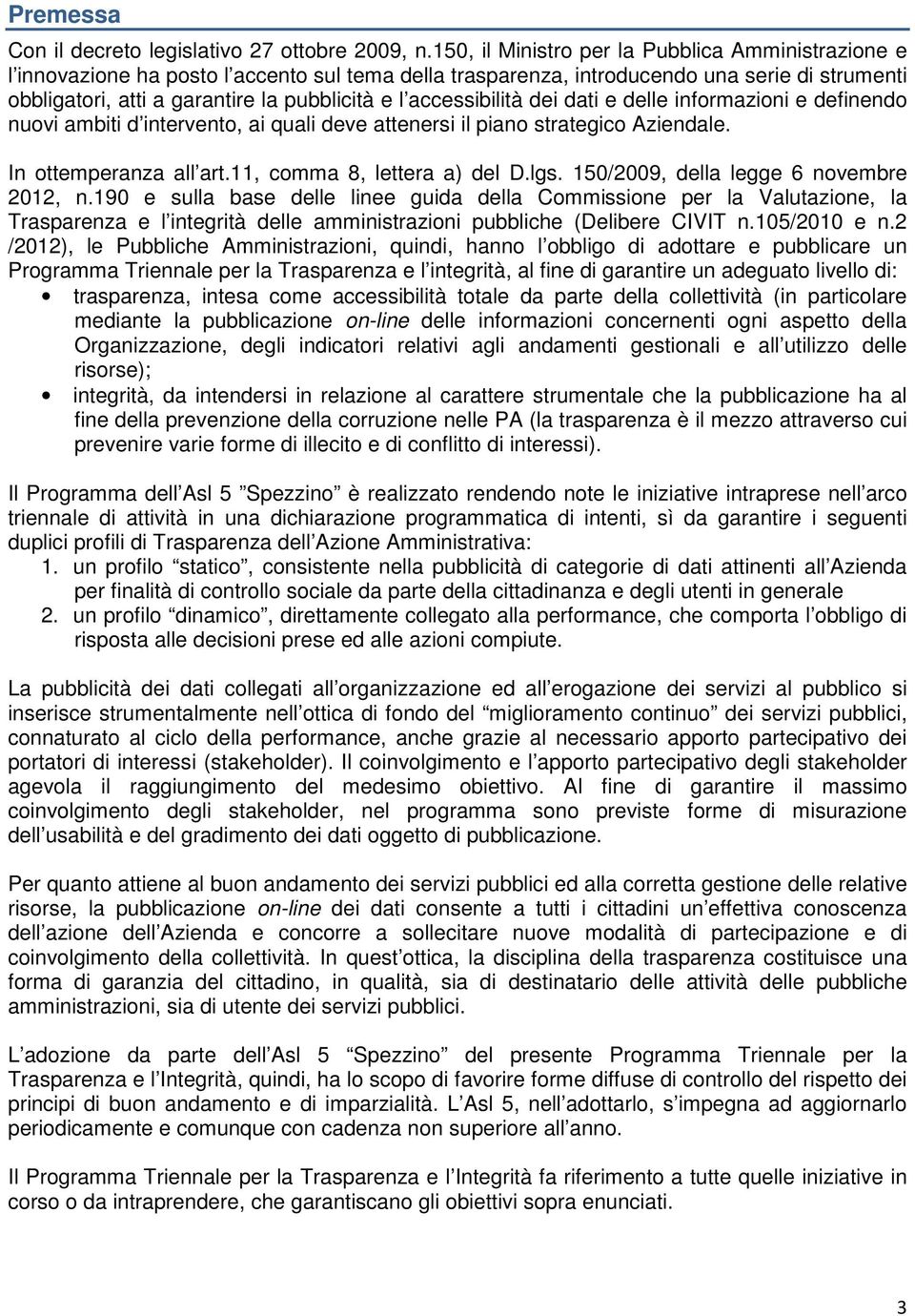 Premessa

Con il decreto legislativo 27 ottobre 2009, n.150, il Ministro per la Pubblica Amministrazione e l'innovazione ha posto l'accento sul tema della trasparenza, introducendo una serie di strumenti obbligatori, atti a garantire la pubblicità e l'accessibilità dei dati e delle informazioni e definendo nuovi ambiti d'intervento, ai quali deve attenersi il piano strategico Aziendale.

In ottemperanza all'art.11, comma 8, lettera a) del D.lgs. 150/2009, della legge 6 novembre 2012, n.190 e sulla base delle linee guida della Commissione per la Valutazione, la Trasparenza e l'integrità delle amministrazioni pubbliche (Delibere CIVIT n.105/2010 e n.2 /2012), le Pubbliche Amministrazioni, quindi, hanno l'obbligo di adottare e pubblicare un Programma Triennale per la Trasparenza e l'integrità, al fine di garantire un adeguato livello di:
• trasparenza, intesa come accessibilità totale da parte della collettività (in particolare mediante la pubblicazione on-line delle informazioni concernenti ogni aspetto della Organizzazione, degli indicatori relativi agli andamenti gestionali e all'utilizzo delle risorse);
• integrità, da intendersi in relazione al carattere strumentale che la pubblicazione ha al fine della prevenzione della corruzione nelle PA (la trasparenza è il mezzo attraverso cui prevenire varie forme di illecito e di conflitto di interessi).

Il Programma dell'Asl 5 "Spezzino" è realizzato rendendo note le iniziative intraprese nell'arco triennale di attività in una dichiarazione programmatica di intenti, sì da garantire i seguenti duplici profili di Trasparenza dell'Azione Amministrativa:
1. un profilo "statico", consistente nella pubblicità di categorie di dati attinenti all'Azienda per finalità di controllo sociale da parte della cittadinanza e degli utenti in generale
2. un profilo "dinamico", direttamente collegato alla performance, che comporta l'obbligo di risposta alle decisioni prese ed alle azioni compiute.

La pubblicità dei dati collegati all'organizzazione ed all'erogazione dei servizi al pubblico si inserisce strumentalmente nell'ottica di fondo del "miglioramento continuo" dei servizi pubblici, connaturato al ciclo della performance, anche grazie al necessario apporto partecipativo dei portatori di interessi (stakeholder). Il coinvolgimento e l'apporto partecipativo degli stakeholder agevola il raggiungimento del medesimo obiettivo. Al fine di garantire il massimo coinvolgimento degli stakeholder, nel programma sono previste forme di misurazione dell'usabilità e del gradimento dei dati oggetto di pubblicazione.

Per quanto attiene al buon andamento dei servizi pubblici ed alla corretta gestione delle relative risorse, la pubblicazione on-line dei dati consente a tutti i cittadini un'effettiva conoscenza dell'azione dell'Azienda e concorre a sollecitare nuove modalità di partecipazione e di coinvolgimento della collettività. In quest'ottica, la disciplina della trasparenza costituisce una forma di garanzia del cittadino, in qualità, sia di destinatario delle attività delle pubbliche amministrazioni, sia di utente dei servizi pubblici.

L'adozione da parte dell'Asl 5 "Spezzino" del presente Programma Triennale per la Trasparenza e l'Integrità, quindi, ha lo scopo di favorire forme diffuse di controllo del rispetto dei principi di buon andamento e di imparzialità. L'Asl 5, nell'adottarlo, s'impegna ad aggiornarlo periodicamente e comunque con cadenza non superiore all'anno.

Il Programma Triennale per la Trasparenza e l'Integrità fa riferimento a tutte quelle iniziative in corso o da intraprendere, che garantiscano gli obiettivi sopra enunciati.

3